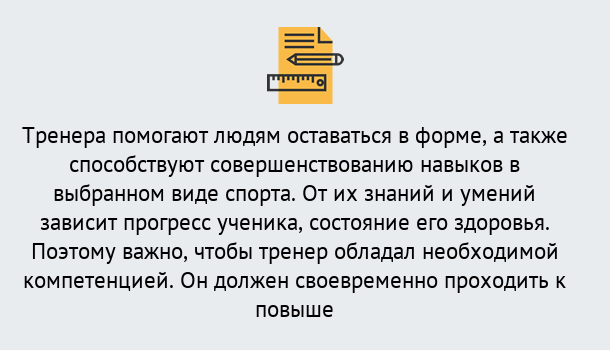 Тренера помогают людям оставаться в форме, а также способствуют совершенствованию навыков в выбранном виде спорта. От их знаний и умений зависит прогресс ученика, состояние его здоровья. Поэтому важно, чтобы тренер обладал необходимой компетенцией. Он должен своевременно проходить к повыше